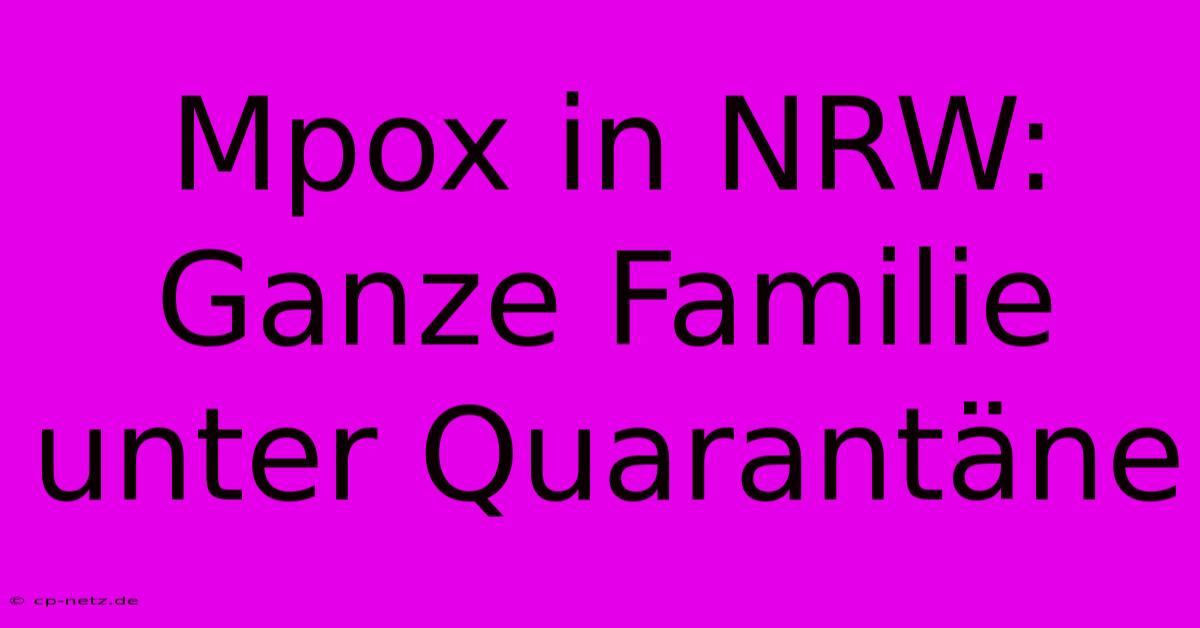 Mpox in NRW: Ganze Familie unter Quarantäne

© cp-netz.de